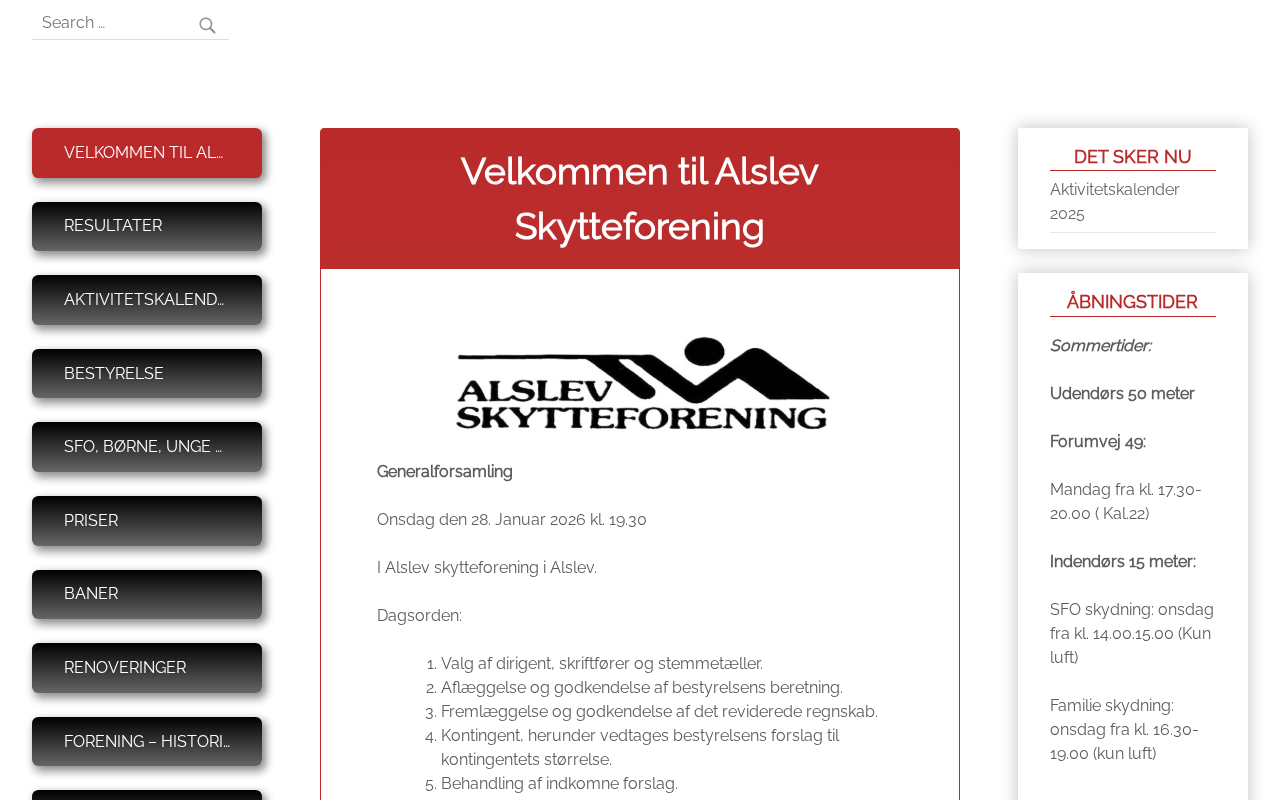 Search …

VELKOMMEN TIL AL…

RESULTATER

AKTIVITETSKALEND…

BESTYRELSE

SFO, BØRNE, UNGE …

PRISER

BANER

RENOVERINGER

FORENING – HISTORI…

Velkommen til Alslev Skytteforening

ALSLEV SKYTTEFORENING

Generalforsamling

Onsdag den 28. Januar 2026 kl. 19.30

I Alslev skytteforening i Alslev.

Dagsorden:

1. Valg af dirigent, skriftfører og stemmetæller.
2. Aflæggelse og godkendelse af bestyrelsens beretning.
3. Fremlæggelse og godkendelse af det reviderede regnskab.
4. Kontingent, herunder vedtages bestyrelsens forslag til kontingentets størrelse.
5. Behandling af indkomne forslag.

DET SKER NU

Aktivitetskalender 2025

ÅBNINGSTIDER

Sommertider:

Udendørs 50 meter

Forumvej 49:

Mandag fra kl. 17.30-20.00 ( Kal.22)

Indendørs 15 meter:

SFO skydning: onsdag fra kl. 14.00.15.00 (Kun luft)

Familie skydning: onsdag fra kl. 16.30-19.00 (kun luft)